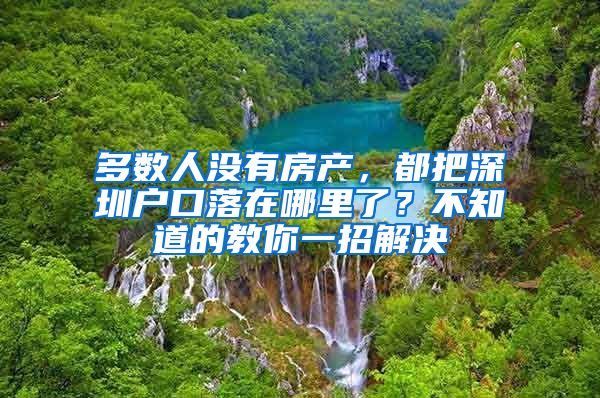 多数人没有房产，都把深圳户口落在哪里了？不知道的教你一招解决